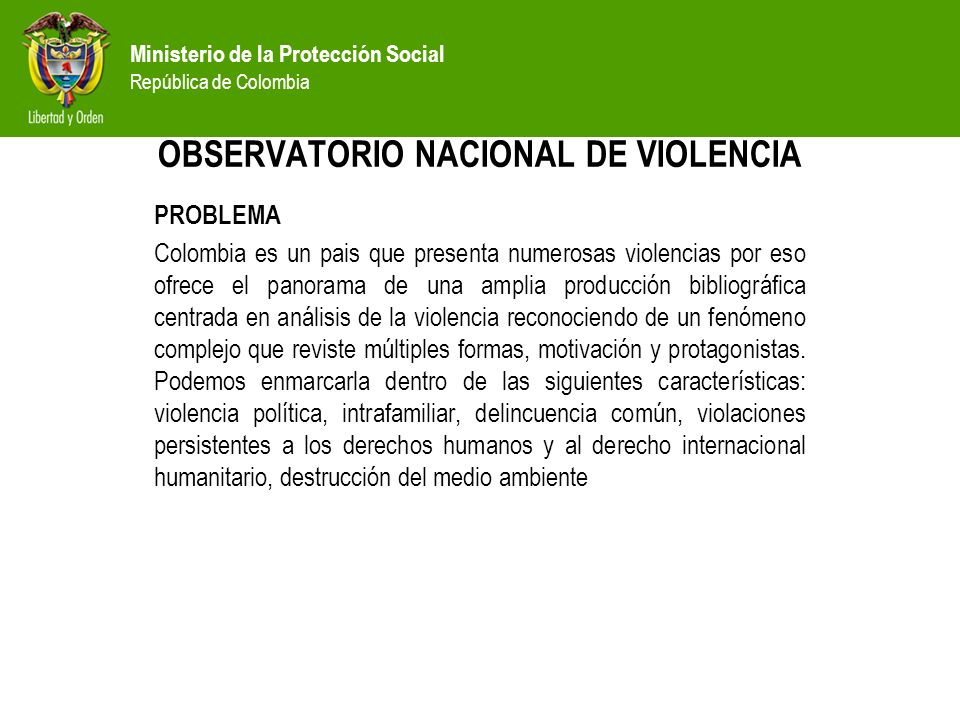 Libertad y Orden

Ministerio de la Protección Social
República de Colombia

OBSERVATORIO NACIONAL DE VIOLENCIA

PROBLEMA

Colombia es un pais que presenta numerosas violencias por eso ofrece el panorama de una amplia producción bibliográfica centrada en análisis de la violencia reconociendo de un fenómeno complejo que reviste múltiples formas, motivación y protagonistas. Podemos enmarcarla dentro de las siguientes características: violencia política, intrafamiliar, delincuencia común, violaciones persistentes a los derechos humanos y al derecho internacional humanitario, destrucción del medio ambiente